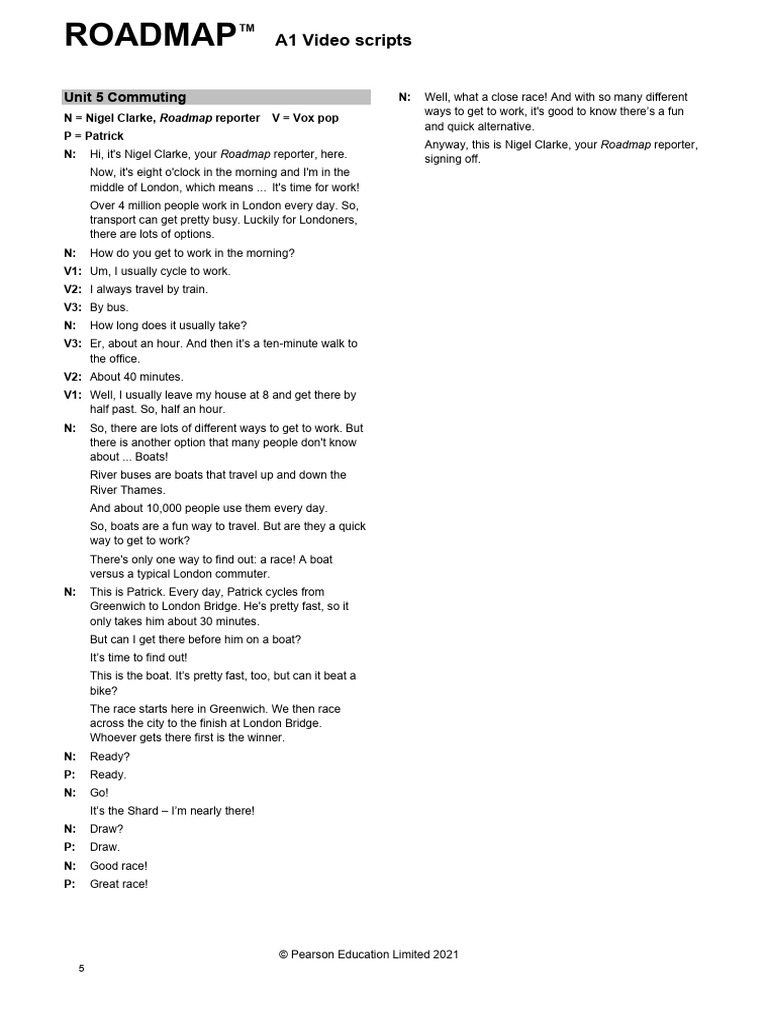 ROADMAP™ A1 Video scripts

Unit 5 Commuting

N = Nigel Clarke, Roadmap reporter V = Vox pop
P = Patrick

N: Hi, it's Nigel Clarke, your Roadmap reporter, here.

Now, it's eight o'clock in the morning and I'm in the middle of London, which means ... It's time for work!

Over 4 million people work in London every day. So, transport can get pretty busy. Luckily for Londoners, there are lots of options.

N: How do you get to work in the morning?

V1: Um, I usually cycle to work.

V2: I always travel by train.

V3: By bus.

N: How long does it usually take?

V3: Er, about an hour. And then it's a ten-minute walk to the office.

V2: About 40 minutes.

V1: Well, I usually leave my house at 8 and get there by half past. So, half an hour.

N: So, there are lots of different ways to get to work. But there is another option that many people don't know about ... Boats!

River buses are boats that travel up and down the River Thames.

And about 10,000 people use them every day.

So, boats are a fun way to travel. But are they a quick way to get to work?

There's only one way to find out: a race! A boat versus a typical London commuter.

N: This is Patrick. Every day, Patrick cycles from Greenwich to London Bridge. He's pretty fast, so it only takes him about 30 minutes.

But can I get there before him on a boat?

It's time to find out!

This is the boat. It's pretty fast, too, but can it beat a bike?

The race starts here in Greenwich. We then race across the city to the finish at London Bridge. Whoever gets there first is the winner.

N: Ready?

P: Ready.

N: Go!

It's the Shard – I'm nearly there!

N: Draw?

P: Draw.

N: Good race!

P: Great race!

N: Well, what a close race! And with so many different ways to get to work, it's good to know there's a fun and quick alternative.

Anyway, this is Nigel Clarke, your Roadmap reporter, signing off.

© Pearson Education Limited 2021

5